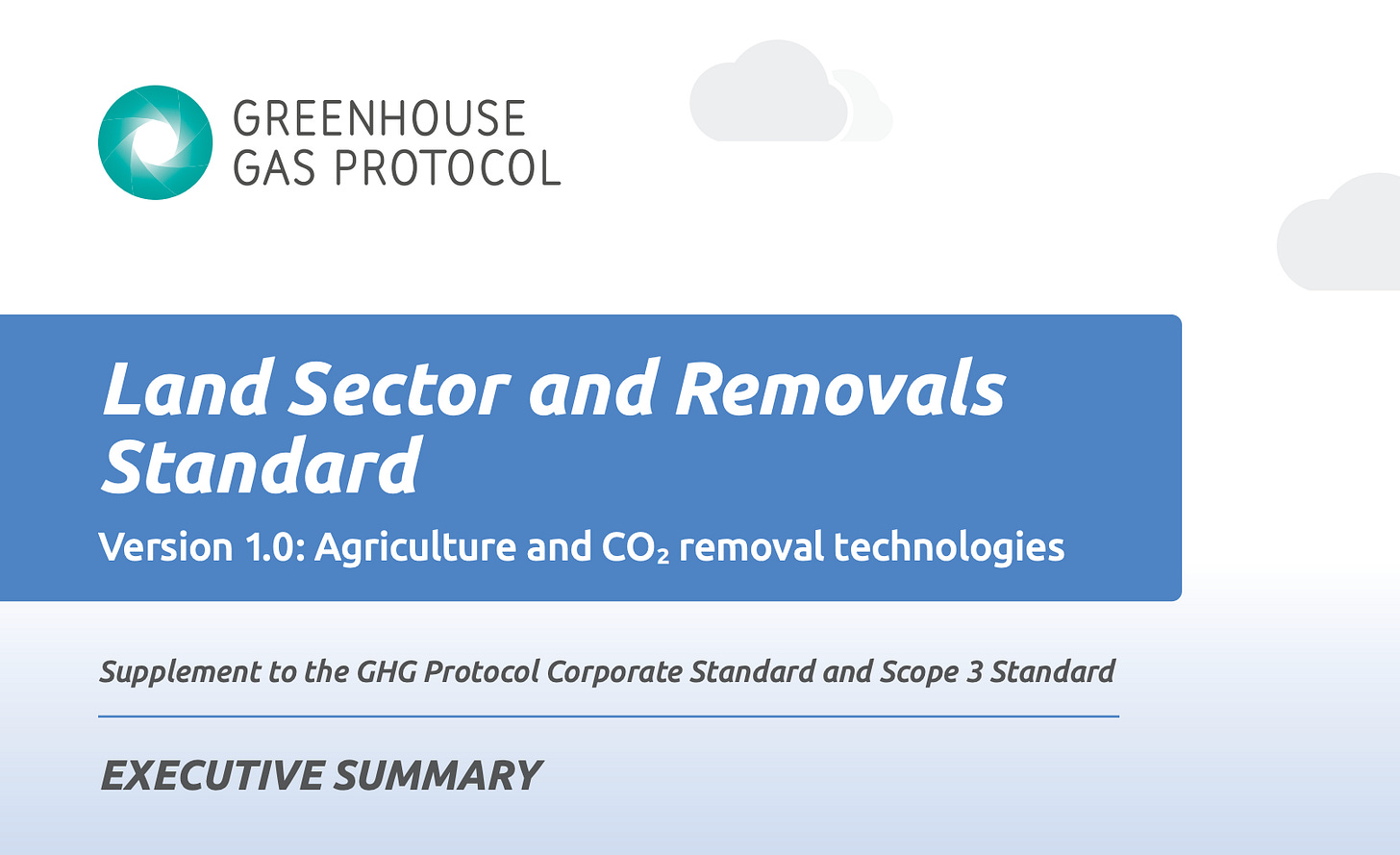 GREENHOUSE
GAS PROTOCOL

Land Sector and Removals Standard

Version 1.0: Agriculture and $CO_2$ removal technologies

Supplement to the GHG Protocol Corporate Standard and Scope 3 Standard

EXECUTIVE SUMMARY